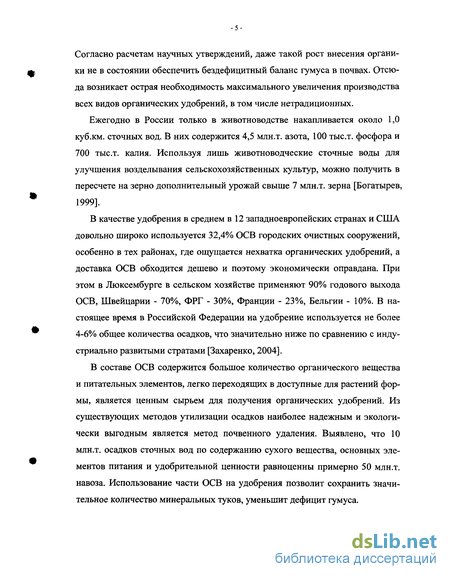 - 5 -

Согласно расчетам научных утверждений, даже такой рост внесения органики не в состоянии обеспечить бездефицитный баланс гумуса в почвах. Отсюда возникает острая необходимость максимального увеличения производства всех видов органических удобрений, в том числе нетрадиционных.

Ежегодно в России только в животноводстве накапливается около 1,0 куб.км. сточных вод. В них содержится 4,5 млн.т. азота, 100 тыс.т. фосфора и 700 тыс.т. калия. Используя лишь животноводческие сточные воды для улучшения возделывания сельскохозяйственных культур, можно получить в пересчете на зерно дополнительный урожай свыше 7 млн.т. зерна [Богатырев, 1999].

В качестве удобрения в среднем в 12 западноевропейских странах и США довольно широко используется 32,4% ОСВ городских очистных сооружений, особенно в тех районах, где ощущается нехватка органических удобрений, а доставка ОСВ обходится дешево и поэтому экономически оправдана. При этом в Люксембурге в сельском хозяйстве применяют 90% годового выхода ОСВ, Швейцарии - 70%, ФРГ - 30%, Франции - 23%, Бельгии - 10%. В настоящее время в Российской Федерации на удобрение используется не более 4-6% общее количества осадков, что значительно ниже по сравнению с индустриально развитыми стратами [Захаренко, 2004].

В составе ОСВ содержится большое количество органического вещества и питательных элементов, легко переходящих в доступные для растений формы, является ценным сырьем для получения органических удобрений. Из существующих методов утилизации осадков наиболее надежным и экологически выгодным является метод почвенного удаления. Выявлено, что 10 млн.т. осадков сточных вод по содержанию сухого вещества, основных элементов питания и удобрительной ценности равноценны примерно 50 млн.т. навоза. Использование части ОСВ на удобрения позволит сохранить значительное количество минеральных туков, уменьшит дефицит гумуса.

dsLib.net
библиотека диссертаций